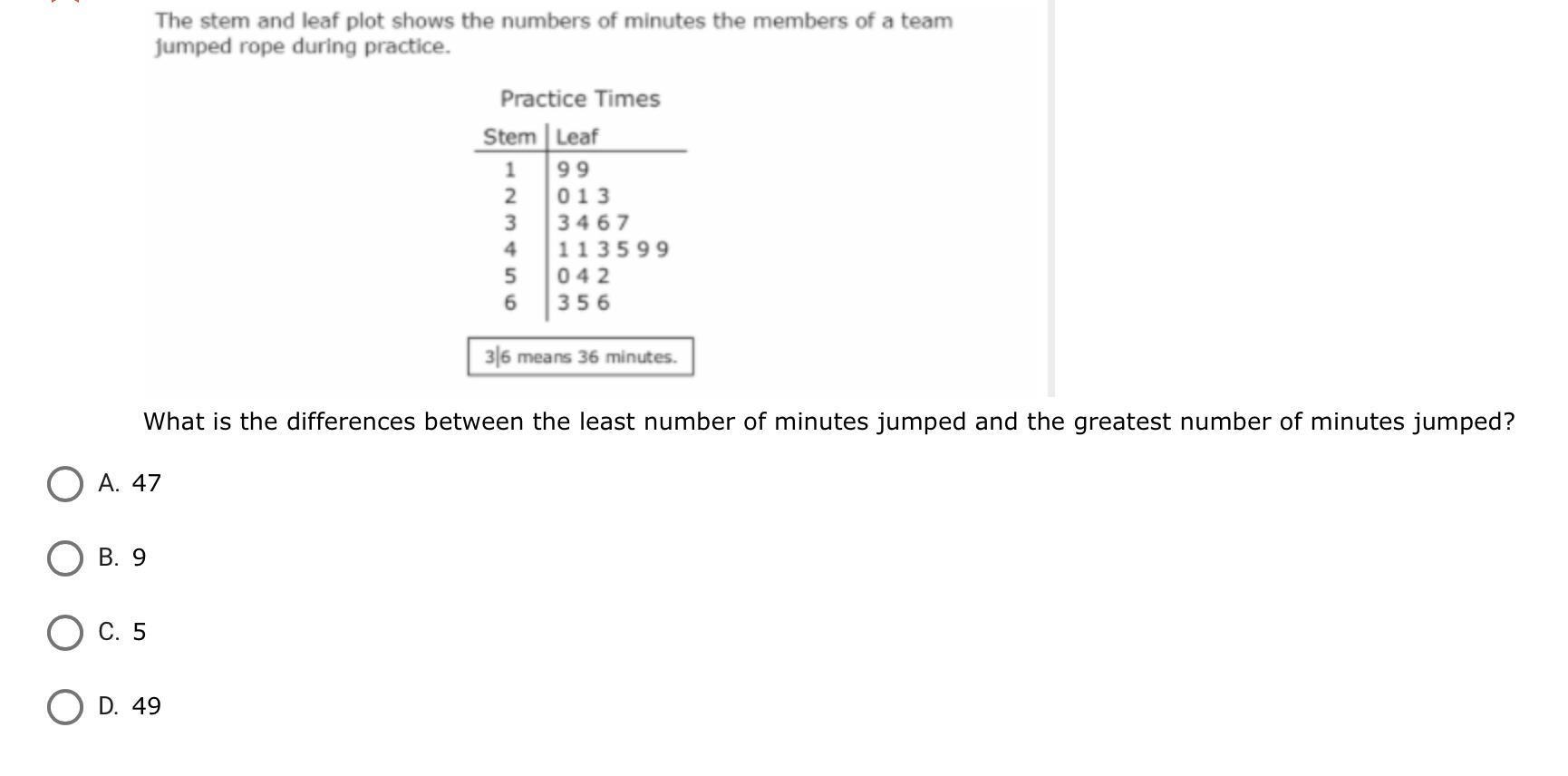 The stem and leaf plot shows the numbers of minutes the members of a team jumped rope during practice.

Practice Times

| Stem | Leaf |
|---|---|
| 1 | 9 9 |
| 2 | 0 1 3 |
| 3 | 3 4 6 7 |
| 4 | 1 1 3 5 9 9 |
| 5 | 0 4 2 |
| 6 | 3 5 6 |

3|6 means 36 minutes.

What is the differences between the least number of minutes jumped and the greatest number of minutes jumped?

A. 47

B. 9

C. 5

D. 49